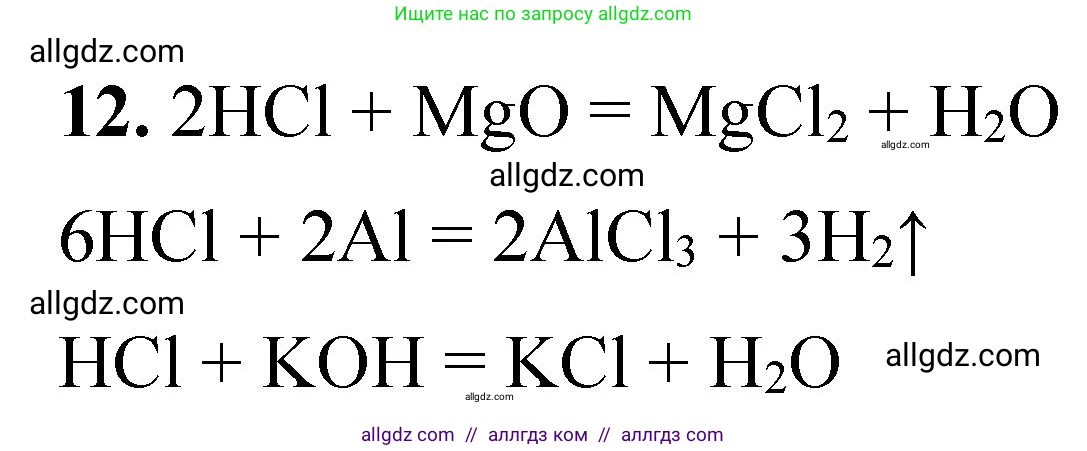 Ищите нас по запросу allgdz.com

allgdz.com

**12.** $2HCl + MgO = MgCl_2 + H_2O$

allgdz.com

allgdz.com

$6HCl + 2Al = 2AlCl_3 + 3H_2\uparrow$

allgdz.com

$HCl + KOH = KCl + H_2O$

allgdz.com

allgdz.com

allgdz com // аллгдз ком // аллгдз com